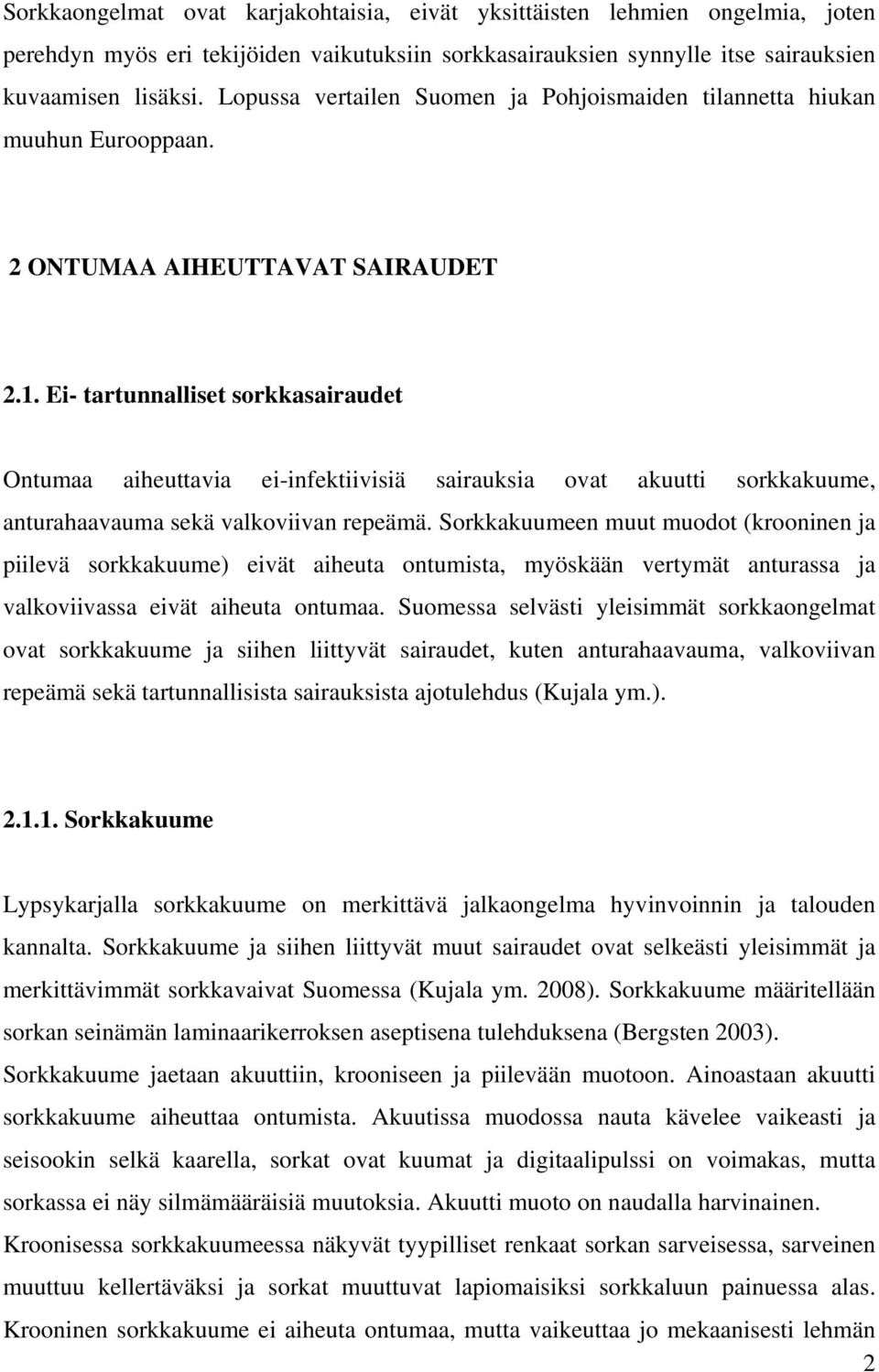 Sorkkaongelmat ovat karjakohtaisia, eivät yksittäisten lehmien ongelmia, joten perehdyn myös eri tekijöiden vaikutuksiin sorkkasairauksien synnylle itse sairauksien kuvaamisen lisäksi. Lopussa vertailen Suomen ja Pohjoismaiden tilannetta hiukan muuhun Eurooppaan.

2 ONTUMAA AIHEUTTAVAT SAIRAUDET

2.1. Ei- tartunnalliset sorkkasairaudet

Ontumaa aiheuttavia ei-infektiivisiä sairauksia ovat akuutti sorkkakuume, anturahaavauma sekä valkoviivan repeämä. Sorkkakuumeen muut muodot (krooninen ja piilevä sorkkakuume) eivät aiheuta ontumista, myöskään vertymät anturassa ja valkoviivassa eivät aiheuta ontumaa. Suomessa selvästi yleisimmät sorkkaongelmat ovat sorkkakuume ja siihen liittyvät sairaudet, kuten anturahaavauma, valkoviivan repeämä sekä tartunnallisista sairauksista ajotulehdus (Kujala ym.).

2.1.1. Sorkkakuume

Lypsykarjalla sorkkakuume on merkittävä jalkaongelma hyvinvoinnin ja talouden kannalta. Sorkkakuume ja siihen liittyvät muut sairaudet ovat selkeästi yleisimmät ja merkittävimmät sorkkavaivat Suomessa (Kujala ym. 2008). Sorkkakuume määritellään sorkan seinämän laminaarikerroksen aseptisena tulehduksena (Bergsten 2003). Sorkkakuume jaetaan akuuttiin, krooniseen ja piilevään muotoon. Ainoastaan akuutti sorkkakuume aiheuttaa ontumista. Akuutissa muodossa nauta kävelee vaikeasti ja seisookin selkä kaarella, sorkat ovat kuumat ja digitaalipulssi on voimakas, mutta sorkassa ei näy silmämääräisiä muutoksia. Akuutti muoto on naudalla harvinainen. Kroonisessa sorkkakuumeessa näkyvät tyypilliset renkaat sorkan sarveisessa, sarveinen muuttuu kellertäväksi ja sorkat muuttuvat lapiomaisiksi sorkkaluun painuessa alas. Krooninen sorkkakuume ei aiheuta ontumaa, mutta vaikeuttaa jo mekaanisesti lehmän

2